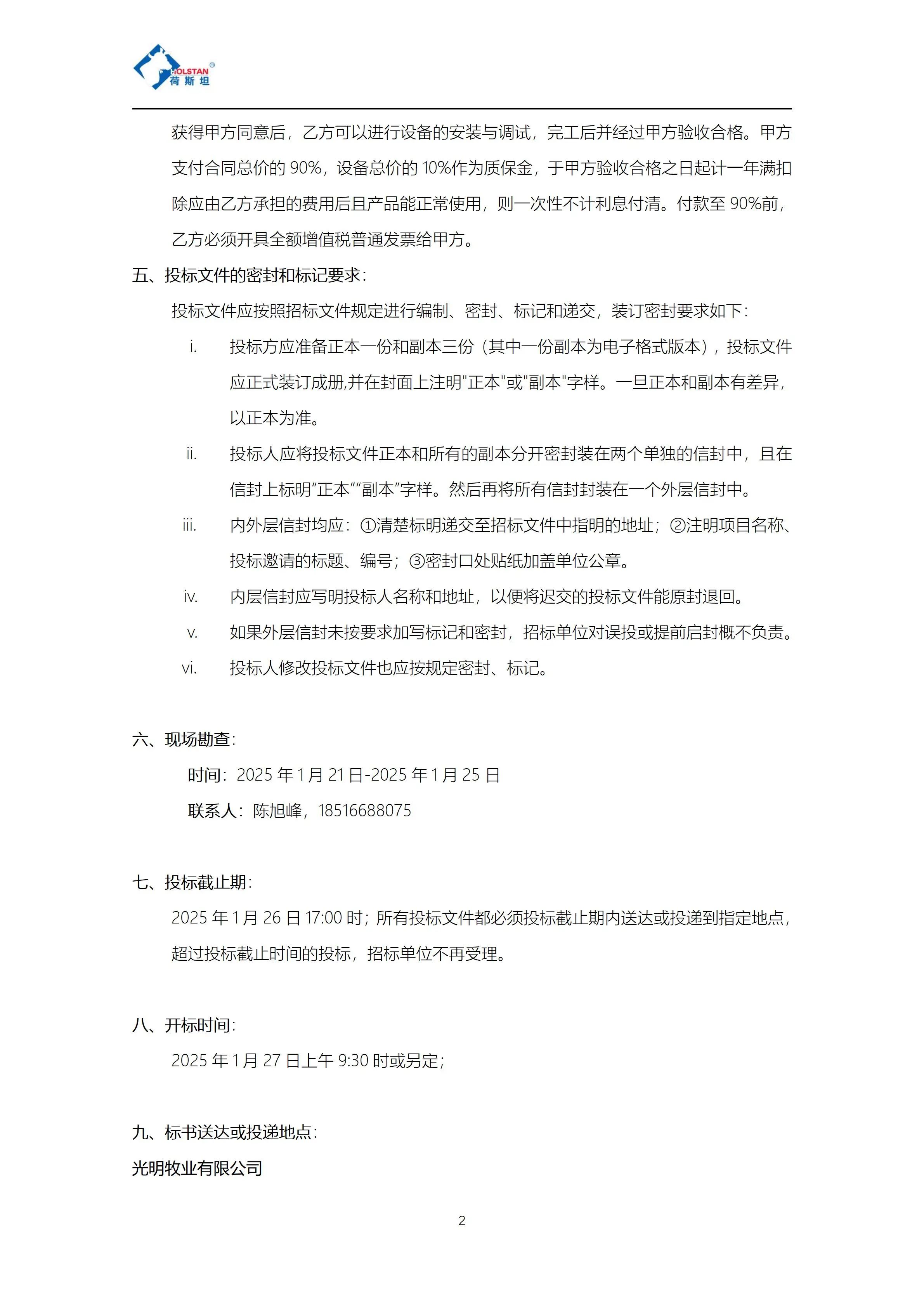 HOLSTAN®
荷斯坦

获得甲方同意后，乙方可以进行设备的安装与调试，完工后并经过甲方验收合格。甲方支付合同总价的 90%，设备总价的 10%作为质保金，于甲方验收合格之日起计一年满扣除应由乙方承担的费用后且产品能正常使用，则一次性不计利息付清。付款至 90%前，乙方必须开具全额增值税普通发票给甲方。

五、投标文件的密封和标记要求：

投标文件应按照招标文件规定进行编制、密封、标记和递交，装订密封要求如下：

i. 投标方应准备正本一份和副本三份（其中一份副本为电子格式版本），投标文件应正式装订成册,并在封面上注明"正本"或"副本"字样。一旦正本和副本有差异，以正本为准。

ii. 投标人应将投标文件正本和所有的副本分开密封装在两个单独的信封中，且在信封上标明“正本”“副本”字样。然后再将所有信封封装在一个外层信封中。

iii. 内外层信封均应：①清楚标明递交至招标文件中指明的地址；②注明项目名称、投标邀请的标题、编号；③密封口处贴纸加盖单位公章。

iv. 内层信封应写明投标人名称和地址，以便将迟交的投标文件能原封退回。

v. 如果外层信封未按要求加写标记和密封，招标单位对误投或提前启封概不负责。

vi. 投标人修改投标文件也应按规定密封、标记。

六、现场勘查：

时间：2025 年 1 月 21 日-2025 年 1 月 25 日

联系人：陈旭峰，18516688075

七、投标截止期：

2025 年 1 月 26 日 17:00 时；所有投标文件都必须投标截止期内送达或投递到指定地点，超过投标截止时间的投标，招标单位不再受理。

八、开标时间：

2025 年 1 月 27 日上午 9:30 时或另定；

九、标书送达或投递地点：

光明牧业有限公司

2